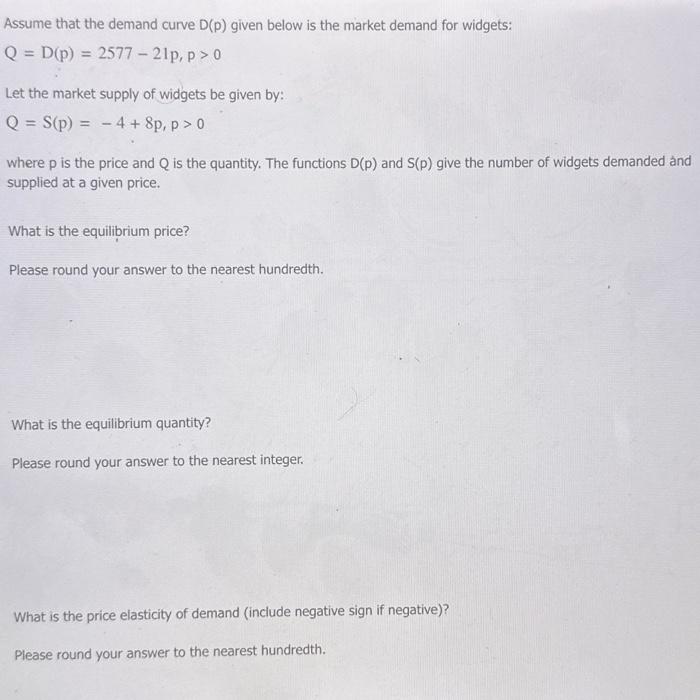 Assume that the demand curve D(p) given below is the market demand for widgets:

$Q = D(p) = 2577 - 21p, p > 0$

Let the market supply of widgets be given by:

$Q = S(p) = -4 + 8p, p > 0$

where p is the price and Q is the quantity. The functions D(p) and S(p) give the number of widgets demanded and supplied at a given price.

What is the equilibrium price?

Please round your answer to the nearest hundredth.

What is the equilibrium quantity?

Please round your answer to the nearest integer.

What is the price elasticity of demand (include negative sign if negative)?

Please round your answer to the nearest hundredth.